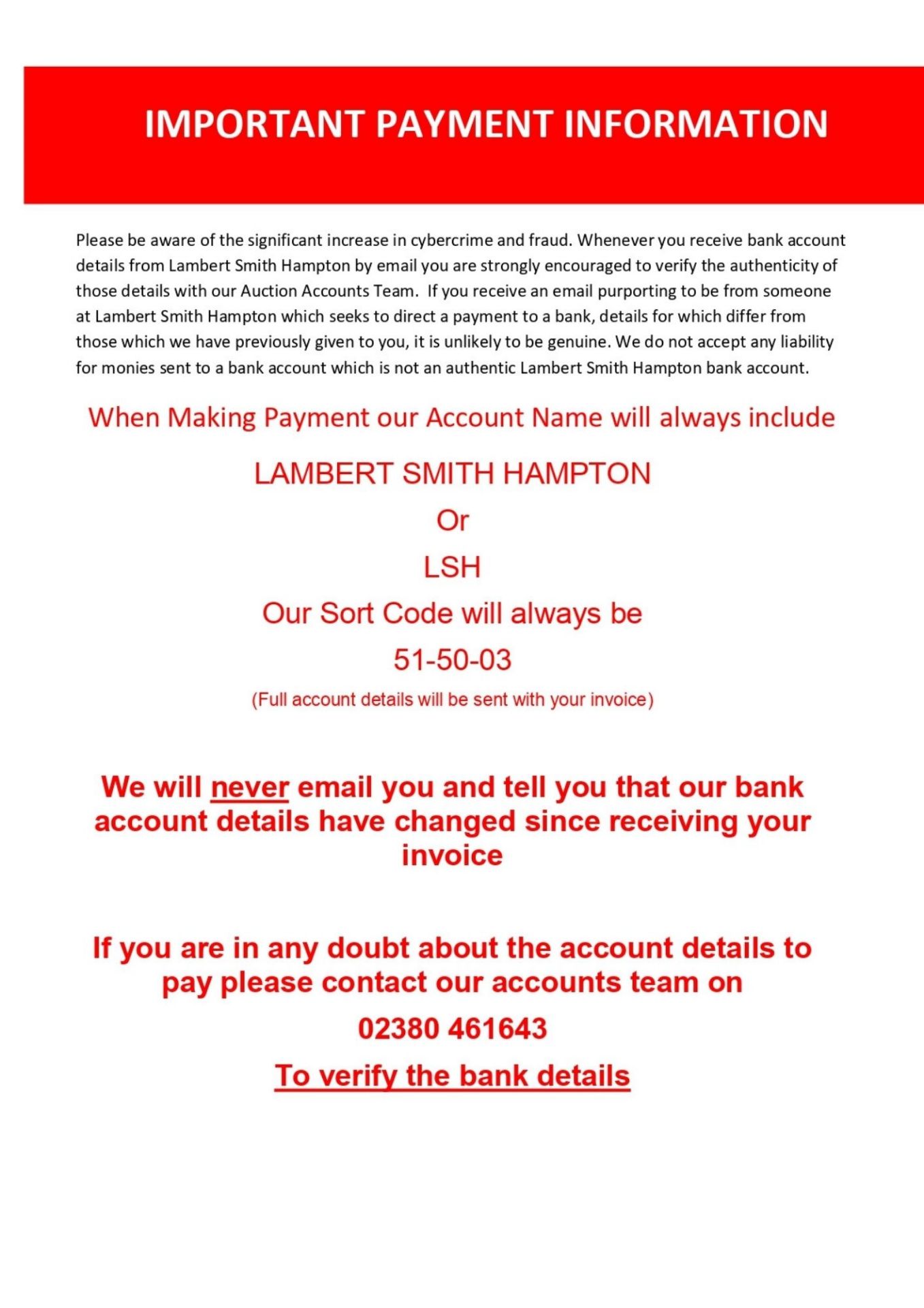 IMPORTANT PAYMENT INFORMATION

Please be aware of the significant increase in cybercrime and fraud. Whenever you receive bank account details from Lambert Smith Hampton by email you are strongly encouraged to verify the authenticity of those details with our Auction Accounts Team. If you receive an email purporting to be from someone at Lambert Smith Hampton which seeks to direct a payment to a bank, details for which differ from those which we have previously given to you, it is unlikely to be genuine. We do not accept any liability for monies sent to a bank account which is not an authentic Lambert Smith Hampton bank account.

When Making Payment our Account Name will always include

LAMBERT SMITH HAMPTON

Or

LSH

Our Sort Code will always be

51-50-03

(Full account details will be sent with your invoice)

We will never email you and tell you that our bank account details have changed since receiving your invoice

If you are in any doubt about the account details to pay please contact our accounts team on

02380 461643

To verify the bank details